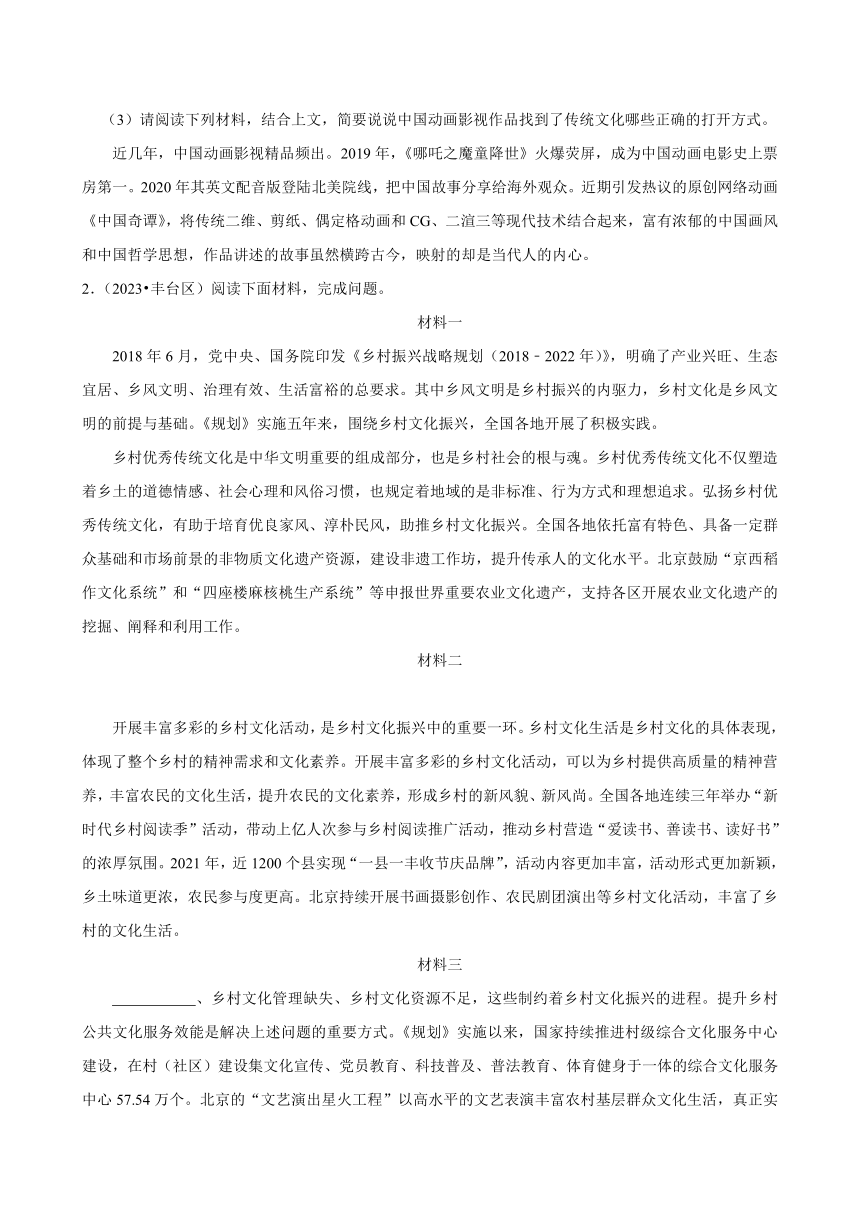 （3）请阅读下列材料，结合上文，简要说说中国动画影视作品找到了传统文化哪些正确的打开方式。

近几年，中国动画影视精品频出。2019 年，《哪吒之魔童降世》火爆荧屏，成为中国动画电影史上票房第一。2020 年其英文配音版登陆北美院线，把中国故事分享给海外观众。近期引发热议的原创网络动画《中国奇谭》，将传统二维、剪纸、偶定格动画和 CG、二渲三等现代技术结合起来，富有浓郁的中国画风和中国哲学思想，作品讲述的故事虽然横跨古今，映射的却是当代人的内心。

2．（2023•丰台区）阅读下面材料，完成问题。

材料一

2018 年 6 月，党中央、国务院印发《乡村振兴战略规划（2018﹣2022 年）》，明确了产业兴旺、生态宜居、乡风文明、治理有效、生活富裕的总要求。其中乡风文明是乡村振兴的内驱力，乡村文化是乡风文明的前提与基础。《规划》实施五年来，围绕乡村文化振兴，全国各地开展了积极实践。

乡村优秀传统文化是中华文明重要的组成部分，也是乡村社会的根与魂。乡村优秀传统文化不仅塑造着乡土的道德情感、社会心理和风俗习惯，也规定着地域的是非标准、行为方式和理想追求。弘扬乡村优秀传统文化，有助于培育优良家风、淳朴民风，助推乡村文化振兴。全国各地依托富有特色、具备一定群众基础和市场前景的非物质文化遗产资源，建设非遗工作坊，提升传承人的文化水平。北京鼓励“京西稻作文化系统”和“四座楼麻核桃生产系统”等申报世界重要农业文化遗产，支持各区开展农业文化遗产的挖掘、阐释和利用工作。

材料二

开展丰富多彩的乡村文化活动，是乡村文化振兴中的重要一环。乡村文化生活是乡村文化的具体表现，体现了整个乡村的精神需求和文化素养。开展丰富多彩的乡村文化活动，可以为乡村提供高质量的精神营养，丰富农民的文化生活，提升农民的文化素养，形成乡村的新风貌、新风尚。全国各地连续三年举办“新时代乡村阅读季”活动，带动上亿人次参与乡村阅读推广活动，推动乡村营造“爱读书、善读书、读好书”的浓厚氛围。2021 年，近 1200 个县实现“一县一丰收节庆品牌”，活动内容更加丰富，活动形式更加新颖，乡土味道更浓，农民参与度更高。北京持续开展书画摄影创作、农民剧团演出等乡村文化活动，丰富了乡村的文化生活。

材料三

___________、乡村文化管理缺失、乡村文化资源不足，这些制约着乡村文化振兴的进程。提升乡村公共文化服务效能是解决上述问题的重要方式。《规划》实施以来，国家持续推进村级综合文化服务中心建设，在村（社区）建设集文化宣传、党员教育、科技普及、普法教育、体育健身于一体的综合文化服务中心 57.54 万个。北京的“文艺演出星火工程”以高水平的文艺表演丰富农村基层群众文化生活，真正实